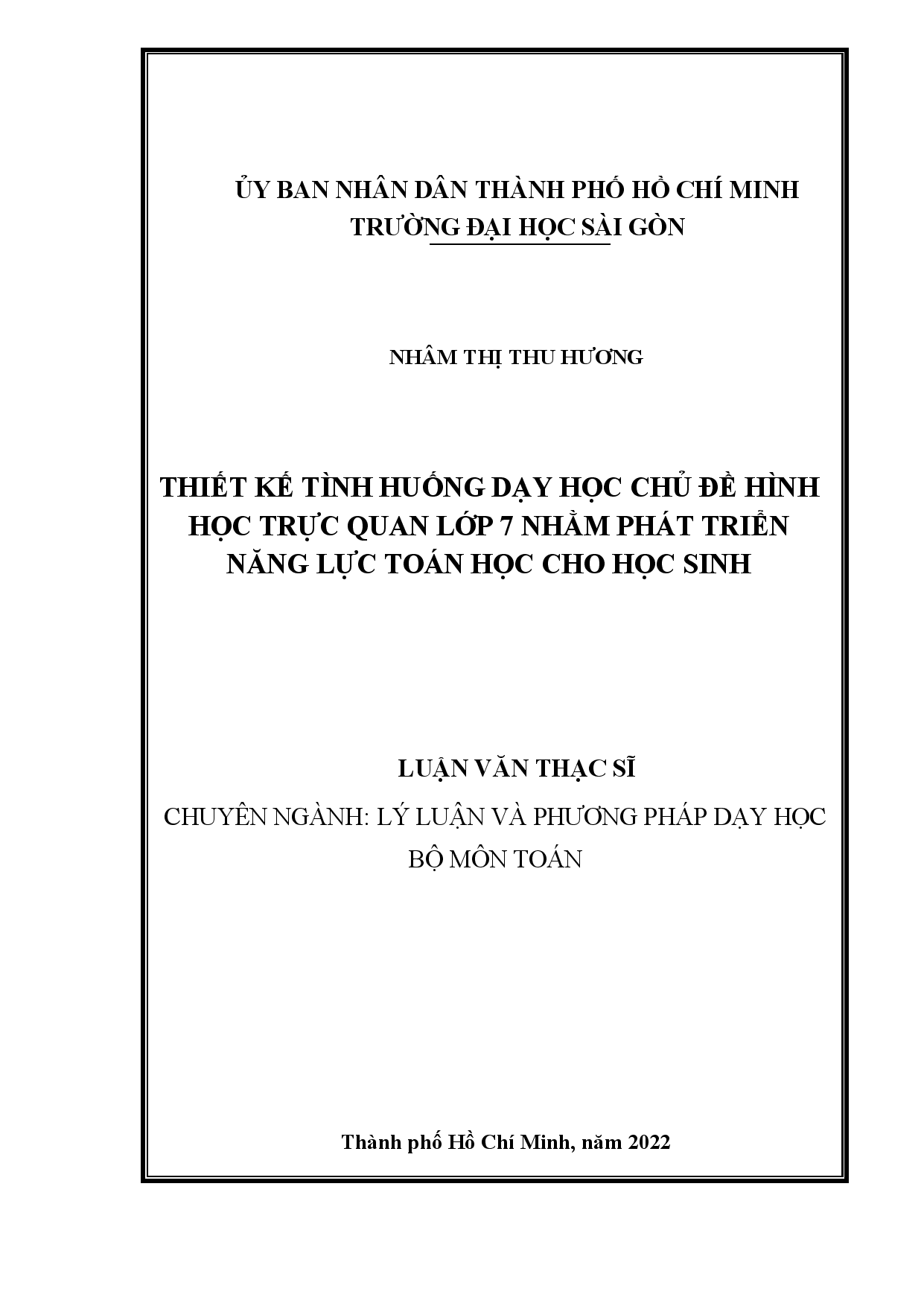 ỦY BAN NHÂN DÂN THÀNH PHỐ HỒ CHÍ MINH
TRƯỜNG ĐẠI HỌC SÀI GÒN

NHÂM THỊ THU HƯƠNG

THIẾT KẾ TÌNH HUỐNG DẠY HỌC CHỦ ĐỀ HÌNH HỌC TRỰC QUAN LỚP 7 NHẰM PHÁT TRIỂN NĂNG LỰC TOÁN HỌC CHO HỌC SINH

LUẬN VĂN THẠC SĨ

CHUYÊN NGÀNH: LÝ LUẬN VÀ PHƯƠNG PHÁP DẠY HỌC BỘ MÔN TOÁN

Thành phố Hồ Chí Minh, năm 2022